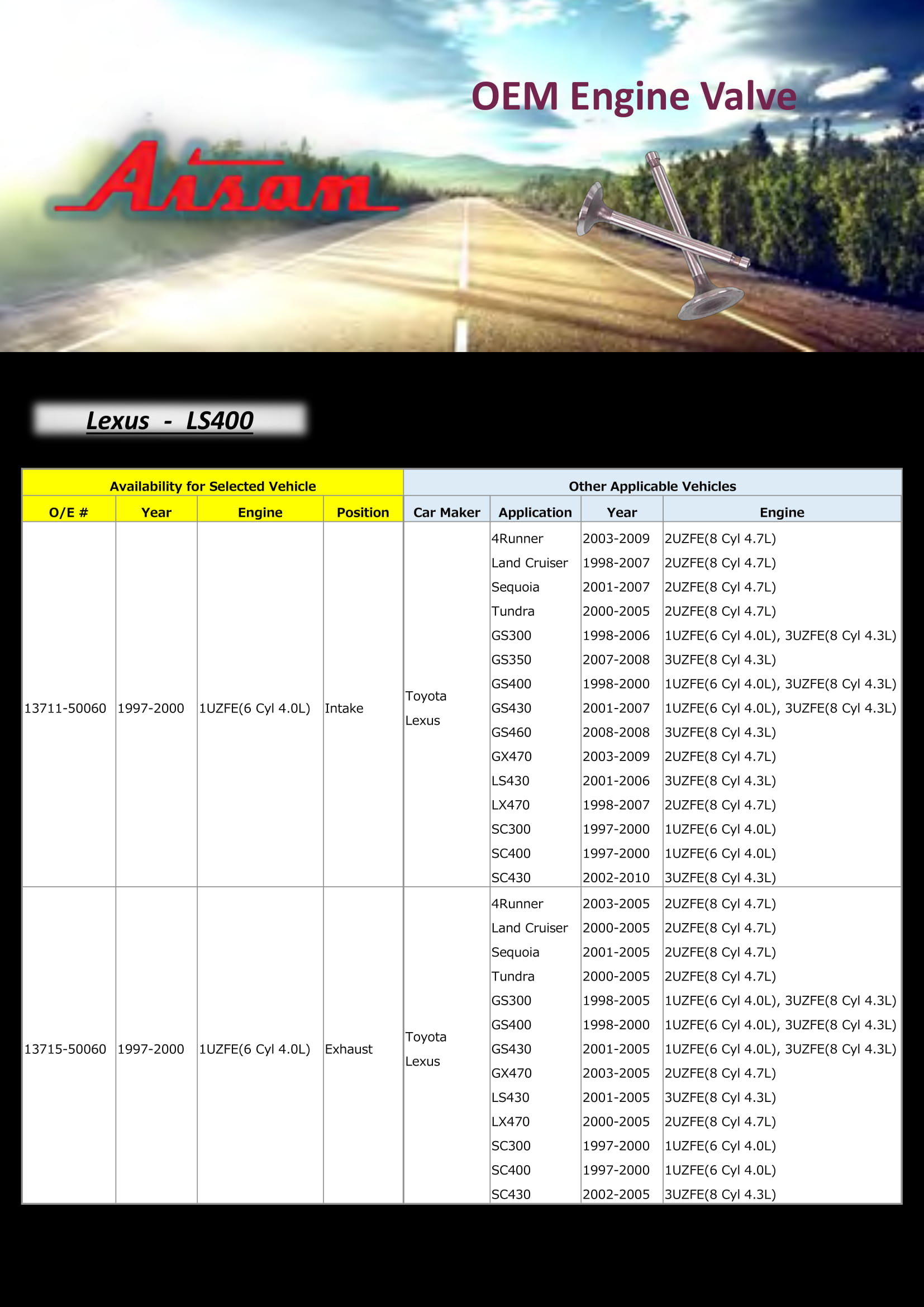 OEM Engine Valve

Aisan

Lexus - LS400

| Availability for Selected Vehicle | | | | Other Applicable Vehicles | | | |
|---|---|---|---|---|---|---|---|
| O/E # | Year | Engine | Position | Car Maker | Application | Year | Engine |
| 13711-50060 | 1997-2000 | 1UZFE(6 Cyl 4.0L) | Intake | Toyota Lexus | 4Runner | 2003-2009 | 2UZFE(8 Cyl 4.7L) |
| | | | | | Land Cruiser | 1998-2007 | 2UZFE(8 Cyl 4.7L) |
| | | | | | Sequoia | 2001-2007 | 2UZFE(8 Cyl 4.7L) |
| | | | | | Tundra | 2000-2005 | 2UZFE(8 Cyl 4.7L) |
| | | | | | GS300 | 1998-2006 | 1UZFE(6 Cyl 4.0L), 3UZFE(8 Cyl 4.3L) |
| | | | | | GS350 | 2007-2008 | 3UZFE(8 Cyl 4.3L) |
| | | | | | GS400 | 1998-2000 | 1UZFE(6 Cyl 4.0L), 3UZFE(8 Cyl 4.3L) |
| | | | | | GS430 | 2001-2007 | 1UZFE(6 Cyl 4.0L), 3UZFE(8 Cyl 4.3L) |
| | | | | | GS460 | 2008-2008 | 3UZFE(8 Cyl 4.3L) |
| | | | | | GX470 | 2003-2009 | 2UZFE(8 Cyl 4.7L) |
| | | | | | LS430 | 2001-2006 | 3UZFE(8 Cyl 4.3L) |
| | | | | | LX470 | 1998-2007 | 2UZFE(8 Cyl 4.7L) |
| | | | | | SC300 | 1997-2000 | 1UZFE(6 Cyl 4.0L) |
| | | | | | SC400 | 1997-2000 | 1UZFE(6 Cyl 4.0L) |
| | | | | | SC430 | 2002-2010 | 3UZFE(8 Cyl 4.3L) |
| 13715-50060 | 1997-2000 | 1UZFE(6 Cyl 4.0L) | Exhaust | Toyota Lexus | 4Runner | 2003-2005 | 2UZFE(8 Cyl 4.7L) |
| | | | | | Land Cruiser | 2000-2005 | 2UZFE(8 Cyl 4.7L) |
| | | | | | Sequoia | 2001-2005 | 2UZFE(8 Cyl 4.7L) |
| | | | | | Tundra | 2000-2005 | 2UZFE(8 Cyl 4.7L) |
| | | | | | GS300 | 1998-2005 | 1UZFE(6 Cyl 4.0L), 3UZFE(8 Cyl 4.3L) |
| | | | | | GS400 | 1998-2000 | 1UZFE(6 Cyl 4.0L), 3UZFE(8 Cyl 4.3L) |
| | | | | | GS430 | 2001-2005 | 1UZFE(6 Cyl 4.0L), 3UZFE(8 Cyl 4.3L) |
| | | | | | GX470 | 2003-2005 | 2UZFE(8 Cyl 4.7L) |
| | | | | | LS430 | 2001-2005 | 3UZFE(8 Cyl 4.3L) |
| | | | | | LX470 | 2000-2005 | 2UZFE(8 Cyl 4.7L) |
| | | | | | SC300 | 1997-2000 | 1UZFE(6 Cyl 4.0L) |
| | | | | | SC400 | 1997-2000 | 1UZFE(6 Cyl 4.0L) |
| | | | | | SC430 | 2002-2005 | 3UZFE(8 Cyl 4.3L) |